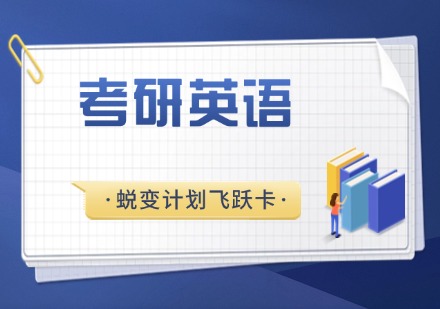 考研英语

·蜕变计划飞跃卡·